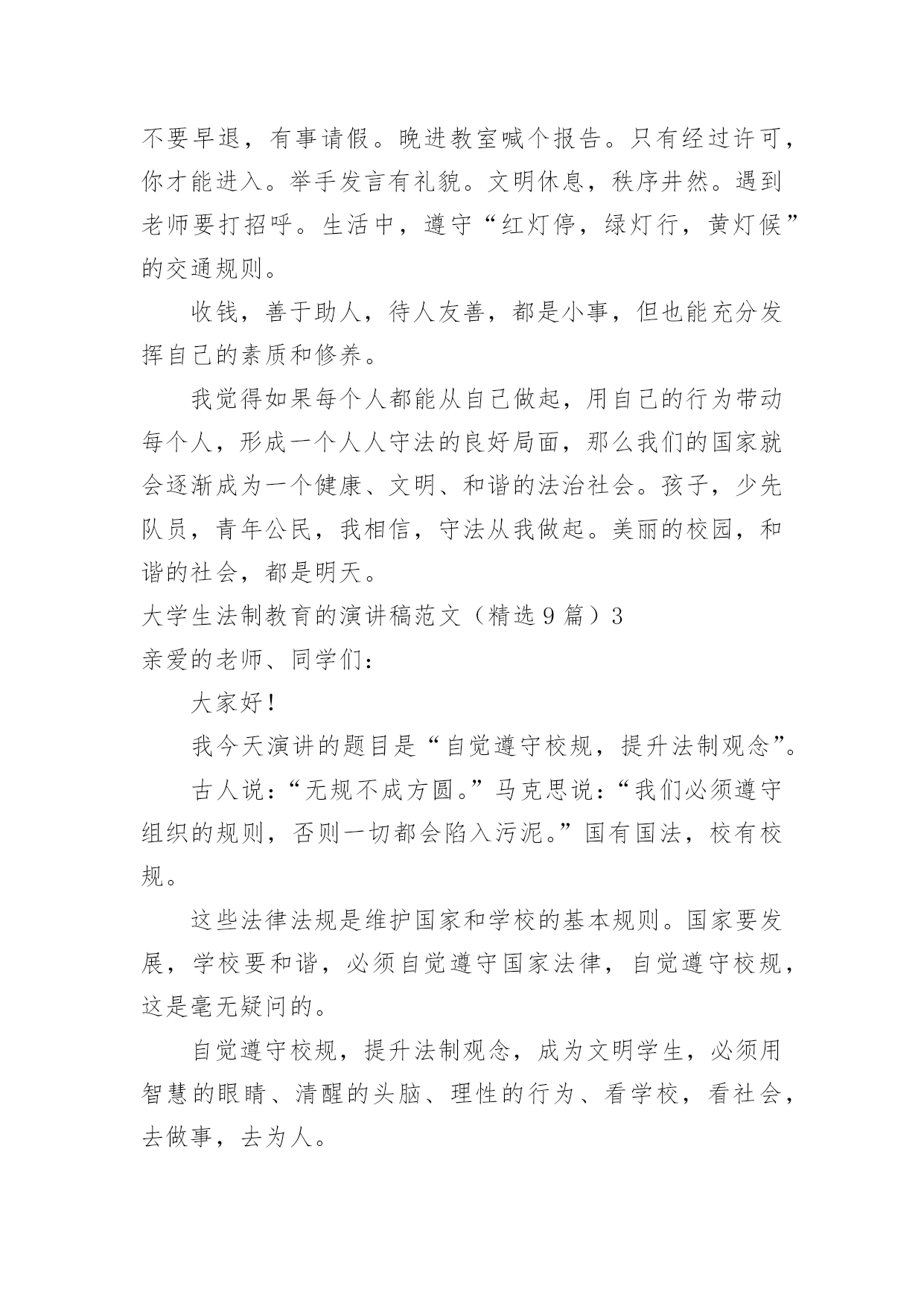 不要早退，有事请假。晚进教室喊个报告。只有经过许可，你才能进入。举手发言有礼貌。文明休息，秩序井然。遇到老师要打招呼。生活中，遵守“红灯停，绿灯行，黄灯候”的交通规则。

收钱，善于助人，待人友善，都是小事，但也能充分发挥自己的素质和修养。

我觉得如果每个人都能从自己做起，用自己的行为带动每个人，形成一个人人守法的良好局面，那么我们的国家就会逐渐成为一个健康、文明、和谐的法治社会。孩子，少先队员，青年公民，我相信，守法从我做起。美丽的校园，和谐的社会，都是明天。

大学生法制教育的演讲稿范文（精选9篇）3

亲爱的老师、同学们：

大家好！

我今天演讲的题目是“自觉遵守校规，提升法制观念”。

古人说：“无规不成方圆。”马克思说：“我们必须遵守组织的规则，否则一切都会陷入污泥。”国有国法，校有校规。

这些法律法规是维护国家和学校的基本规则。国家要发展，学校要和谐，必须自觉遵守国家法律，自觉遵守校规，这是毫无疑问的。

自觉遵守校规，提升法制观念，成为文明学生，必须用智慧的眼睛、清醒的头脑、理性的行为、看学校，看社会，去做事，去为人。